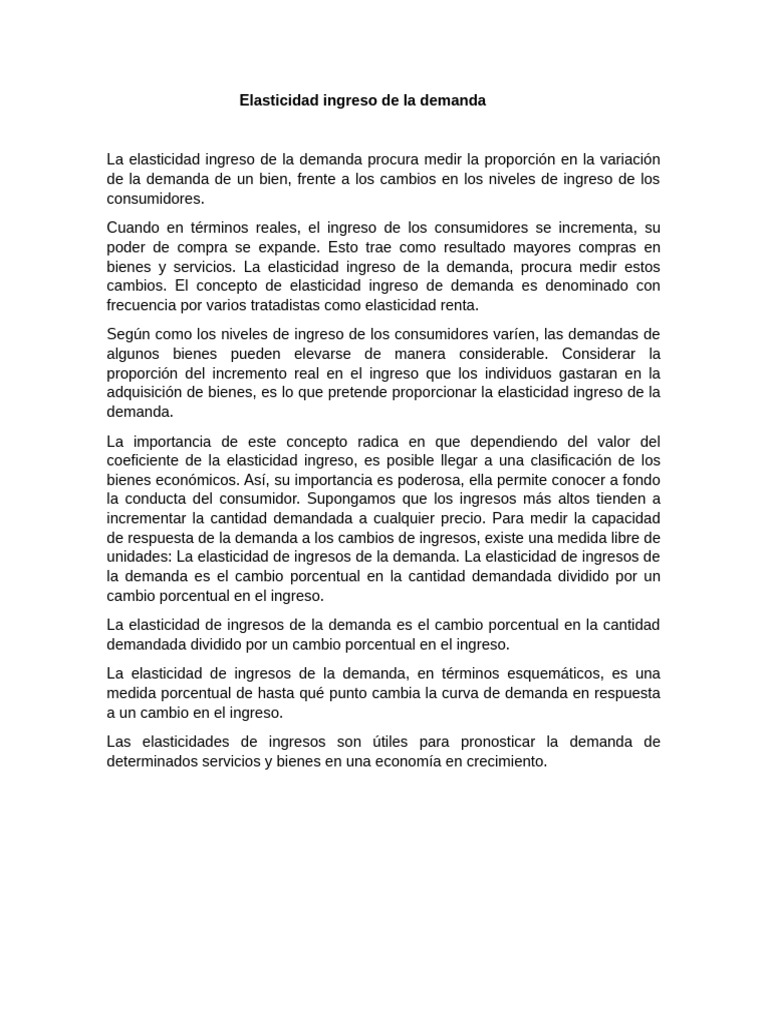 Elasticidad ingreso de la demanda

La elasticidad ingreso de la demanda procura medir la proporción en la variación de la demanda de un bien, frente a los cambios en los niveles de ingreso de los consumidores.

Cuando en términos reales, el ingreso de los consumidores se incrementa, su poder de compra se expande. Esto trae como resultado mayores compras en bienes y servicios. La elasticidad ingreso de la demanda, procura medir estos cambios. El concepto de elasticidad ingreso de demanda es denominado con frecuencia por varios tratadistas como elasticidad renta.

Según como los niveles de ingreso de los consumidores varíen, las demandas de algunos bienes pueden elevarse de manera considerable. Considerar la proporción del incremento real en el ingreso que los individuos gastaran en la adquisición de bienes, es lo que pretende proporcionar la elasticidad ingreso de la demanda.

La importancia de este concepto radica en que dependiendo del valor del coeficiente de la elasticidad ingreso, es posible llegar a una clasificación de los bienes económicos. Así, su importancia es poderosa, ella permite conocer a fondo la conducta del consumidor. Supongamos que los ingresos más altos tienden a incrementar la cantidad demandada a cualquier precio. Para medir la capacidad de respuesta de la demanda a los cambios de ingresos, existe una medida libre de unidades: La elasticidad de ingresos de la demanda. La elasticidad de ingresos de la demanda es el cambio porcentual en la cantidad demandada dividido por un cambio porcentual en el ingreso.

La elasticidad de ingresos de la demanda es el cambio porcentual en la cantidad demandada dividido por un cambio porcentual en el ingreso.

La elasticidad de ingresos de la demanda, en términos esquemáticos, es una medida porcentual de hasta qué punto cambia la curva de demanda en respuesta a un cambio en el ingreso.

Las elasticidades de ingresos son útiles para pronosticar la demanda de determinados servicios y bienes en una economía en crecimiento.